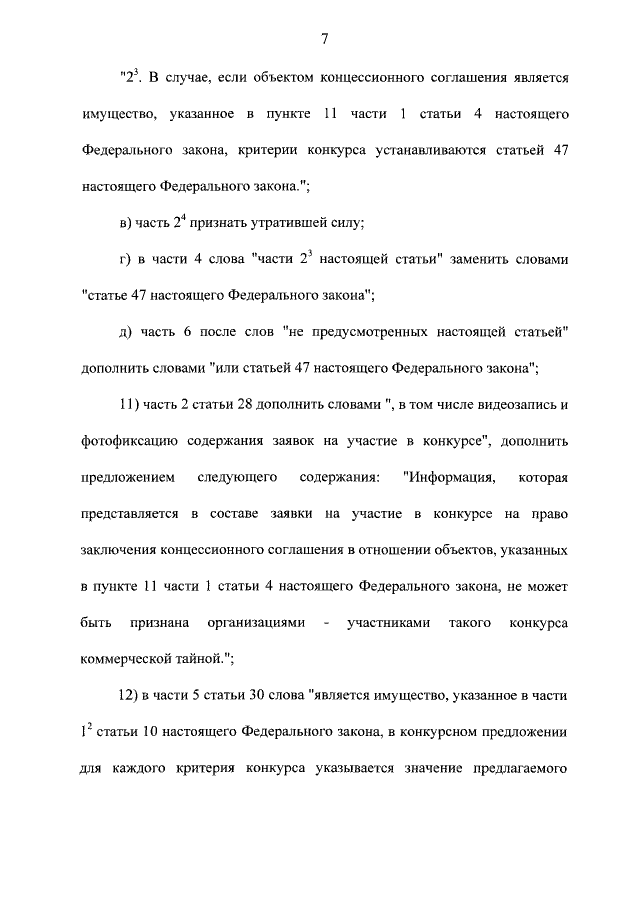 7

"$2^3$. В случае, если объектом концессионного соглашения является имущество, указанное в пункте 11 части 1 статьи 4 настоящего Федерального закона, критерии конкурса устанавливаются статьей 47 настоящего Федерального закона.";

в) часть $2^4$ признать утратившей силу;

г) в части 4 слова "части $2^3$ настоящей статьи" заменить словами "статье 47 настоящего Федерального закона";

д) часть 6 после слов "не предусмотренных настоящей статьей" дополнить словами "или статьей 47 настоящего Федерального закона";

11) часть 2 статьи 28 дополнить словами ", в том числе видеозапись и фотофиксацию содержания заявок на участие в конкурсе", дополнить предложением следующего содержания: "Информация, которая представляется в составе заявки на участие в конкурсе на право заключения концессионного соглашения в отношении объектов, указанных в пункте 11 части 1 статьи 4 настоящего Федерального закона, не может быть признана организациями - участниками такого конкурса коммерческой тайной.";

12) в части 5 статьи 30 слова "является имущество, указанное в части $1^2$ статьи 10 настоящего Федерального закона, в конкурсном предложении для каждого критерия конкурса указывается значение предлагаемого